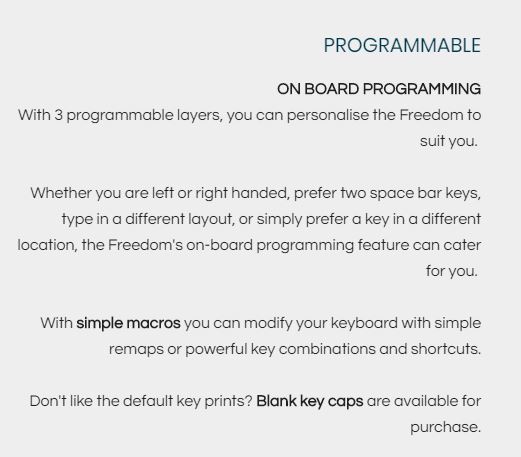 PROGRAMMABLE

ON BOARD PROGRAMMING

With 3 programmable layers, you can personalise the Freedom to suit you.

Whether you are left or right handed, prefer two space bar keys, type in a different layout, or simply prefer a key in a different location, the Freedom's on-board programming feature can cater for you.

With simple macros you can modify your keyboard with simple remaps or powerful key combinations and shortcuts.

Don't like the default key prints? Blank key caps are available for purchase.